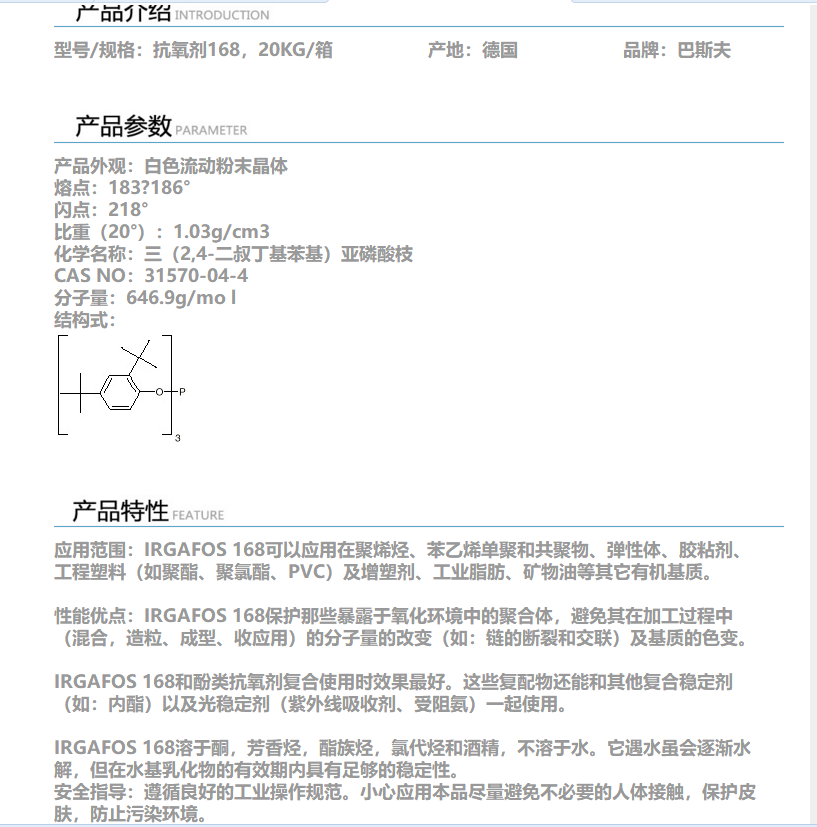 产品介绍 INTRODUCTION

型号/规格：抗氧剂168，20KG/箱　　产地：德国　　品牌：巴斯夫

产品参数 PARAMETER

产品外观：白色流动粉末晶体
熔点：183?186°
闪点：218°
比重（20°）：1.03g/cm3
化学名称：三（2,4-二叔丁基苯基）亚磷酸枝
CAS NO：31570-04-4
分子量：646.9g/mo l
结构式：

O
P
3

产品特性 FEATURE

应用范围：IRGAFOS 168可以应用在聚烯烃、苯乙烯单聚和共聚物、弹性体、胶粘剂、工程塑料（如聚酯、聚氯酯、PVC）及增塑剂、工业脂肪、矿物油等其它有机基质。

性能优点：IRGAFOS 168保护那些暴露于氧化环境中的聚合体，避免其在加工过程中（混合，造粒、成型、收应用）的分子量的改变（如：链的断裂和交联）及基质的色变。

IRGAFOS 168和酚类抗氧剂复合使用时效果最好。这些复配物还能和其他复合稳定剂（如：内酯）以及光稳定剂（紫外线吸收剂、受阻氨）一起使用。

IRGAFOS 168溶于酮，芳香烃，酯族烃，氯代烃和酒精，不溶于水。它遇水虽会逐渐水解，但在水基乳化物的有效期内具有足够的稳定性。
安全指导：遵循良好的工业操作规范。小心应用本品尽量避免不必要的人体接触，保护皮肤，防止污染环境。